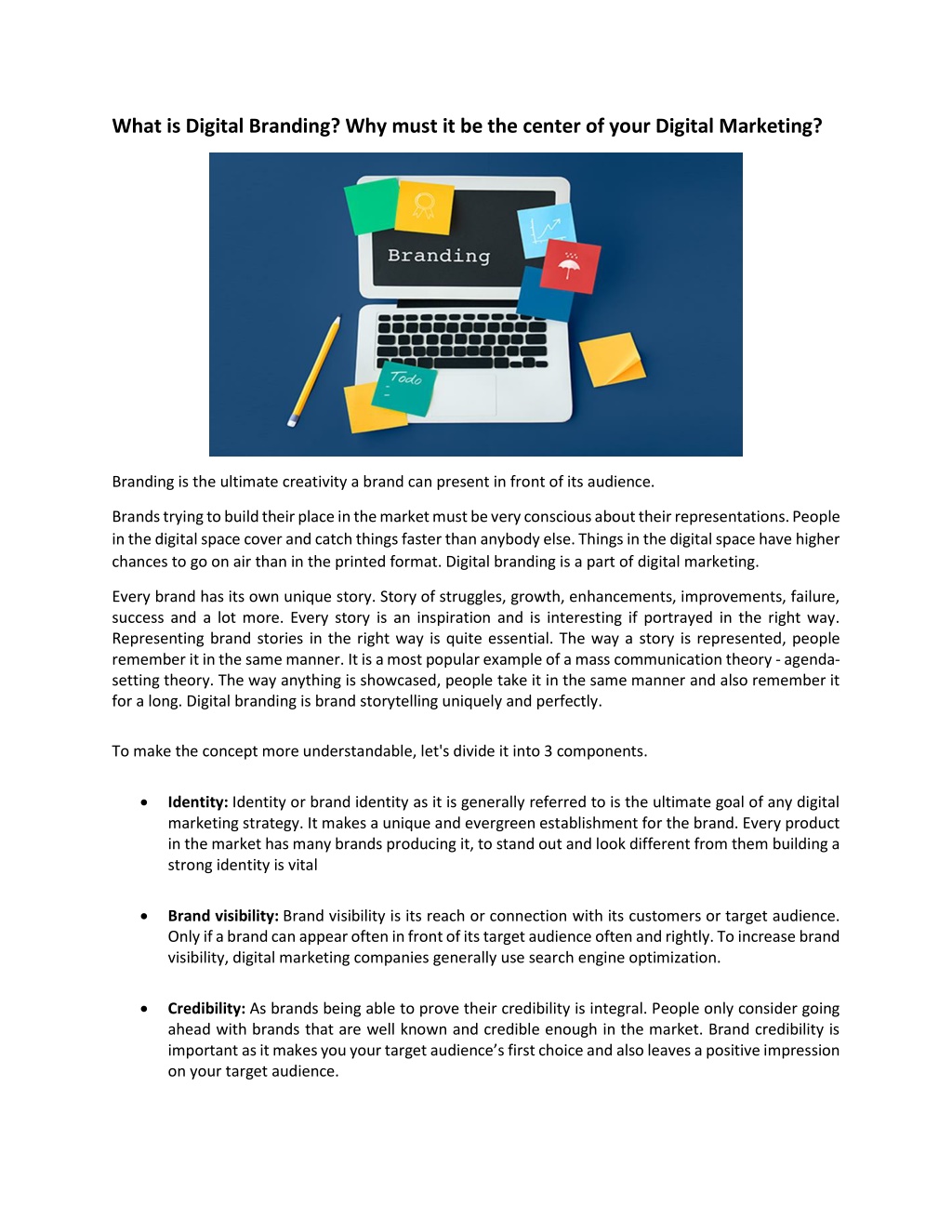 What is Digital Branding? Why must it be the center of your Digital Marketing?

Branding

Todo

Branding is the ultimate creativity a brand can present in front of its audience.

Brands trying to build their place in the market must be very conscious about their representations. People in the digital space cover and catch things faster than anybody else. Things in the digital space have higher chances to go on air than in the printed format. Digital branding is a part of digital marketing.

Every brand has its own unique story. Story of struggles, growth, enhancements, improvements, failure, success and a lot more. Every story is an inspiration and is interesting if portrayed in the right way. Representing brand stories in the right way is quite essential. The way a story is represented, people remember it in the same manner. It is a most popular example of a mass communication theory - agenda-setting theory. The way anything is showcased, people take it in the same manner and also remember it for a long. Digital branding is brand storytelling uniquely and perfectly.

To make the concept more understandable, let's divide it into 3 components.

• Identity: Identity or brand identity as it is generally referred to is the ultimate goal of any digital marketing strategy. It makes a unique and evergreen establishment for the brand. Every product in the market has many brands producing it, to stand out and look different from them building a strong identity is vital

• Brand visibility: Brand visibility is its reach or connection with its customers or target audience. Only if a brand can appear often in front of its target audience often and rightly. To increase brand visibility, digital marketing companies generally use search engine optimization.

• Credibility: As brands being able to prove their credibility is integral. People only consider going ahead with brands that are well known and credible enough in the market. Brand credibility is important as it makes you your target audience's first choice and also leaves a positive impression on your target audience.